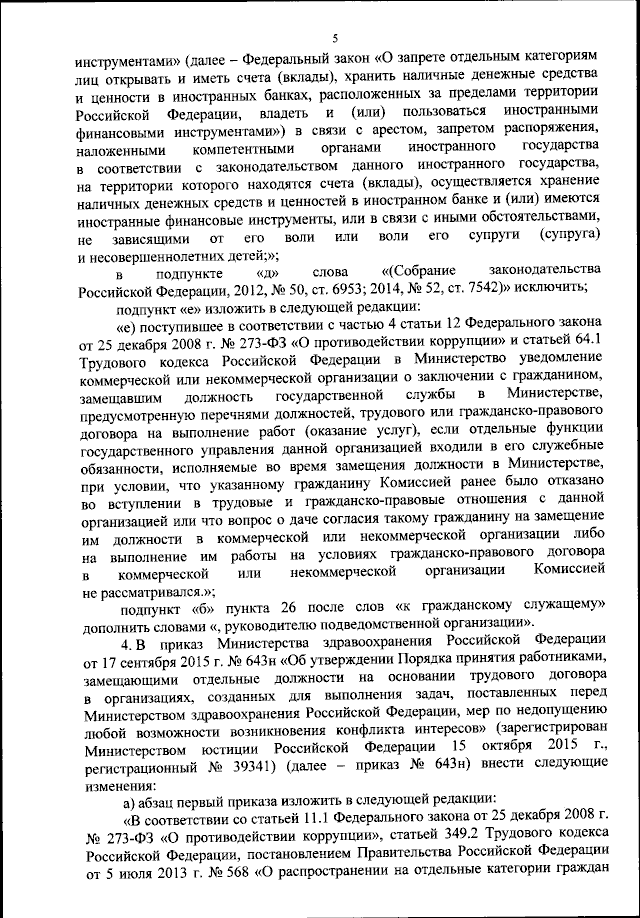 5

инструментами» (далее – Федеральный закон «О запрете отдельным категориям лиц открывать и иметь счета (вклады), хранить наличные денежные средства и ценности в иностранных банках, расположенных за пределами территории Российской Федерации, владеть и (или) пользоваться иностранными финансовыми инструментами») в связи с арестом, запретом распоряжения, наложенными компетентными органами иностранного государства в соответствии с законодательством данного иностранного государства, на территории которого находятся счета (вклады), осуществляется хранение наличных денежных средств и ценностей в иностранном банке и (или) имеются иностранные финансовые инструменты, или в связи с иными обстоятельствами, не зависящими от его воли или воли его супруги (супруга) и несовершеннолетних детей;»;

в подпункте «д» слова «(Собрание законодательства Российской Федерации, 2012, № 50, ст. 6953; 2014, № 52, ст. 7542)» исключить;

подпункт «е» изложить в следующей редакции:

«е) поступившее в соответствии с частью 4 статьи 12 Федерального закона от 25 декабря 2008 г. № 273-ФЗ «О противодействии коррупции» и статьей 64.1 Трудового кодекса Российской Федерации в Министерство уведомление коммерческой или некоммерческой организации о заключении с гражданином, замещавшим должность государственной службы в Министерстве, предусмотренную перечнями должностей, трудового или гражданско-правового договора на выполнение работ (оказание услуг), если отдельные функции государственного управления данной организацией входили в его служебные обязанности, исполняемые во время замещения должности в Министерстве, при условии, что указанному гражданину Комиссией ранее было отказано во вступлении в трудовые и гражданско-правовые отношения с данной организацией или что вопрос о даче согласия такому гражданину на замещение им должности в коммерческой или некоммерческой организации либо на выполнение им работы на условиях гражданско-правового договора в коммерческой или некоммерческой организации Комиссией не рассматривался.»;

подпункт «б» пункта 26 после слов «к гражданскому служащему» дополнить словами «, руководителю подведомственной организации».

4. В приказ Министерства здравоохранения Российской Федерации от 17 сентября 2015 г. № 643н «Об утверждении Порядка принятия работниками, замещающими отдельные должности на основании трудового договора в организациях, созданных для выполнения задач, поставленных перед Министерством здравоохранения Российской Федерации, мер по недопущению любой возможности возникновения конфликта интересов» (зарегистрирован Министерством юстиции Российской Федерации 15 октября 2015 г., регистрационный № 39341) (далее – приказ № 643н) внести следующие изменения:

а) абзац первый приказа изложить в следующей редакции:

«В соответствии со статьей 11.1 Федерального закона от 25 декабря 2008 г. № 273-ФЗ «О противодействии коррупции», статьей 349.2 Трудового кодекса Российской Федерации, постановлением Правительства Российской Федерации от 5 июля 2013 г. № 568 «О распространении на отдельные категории граждан